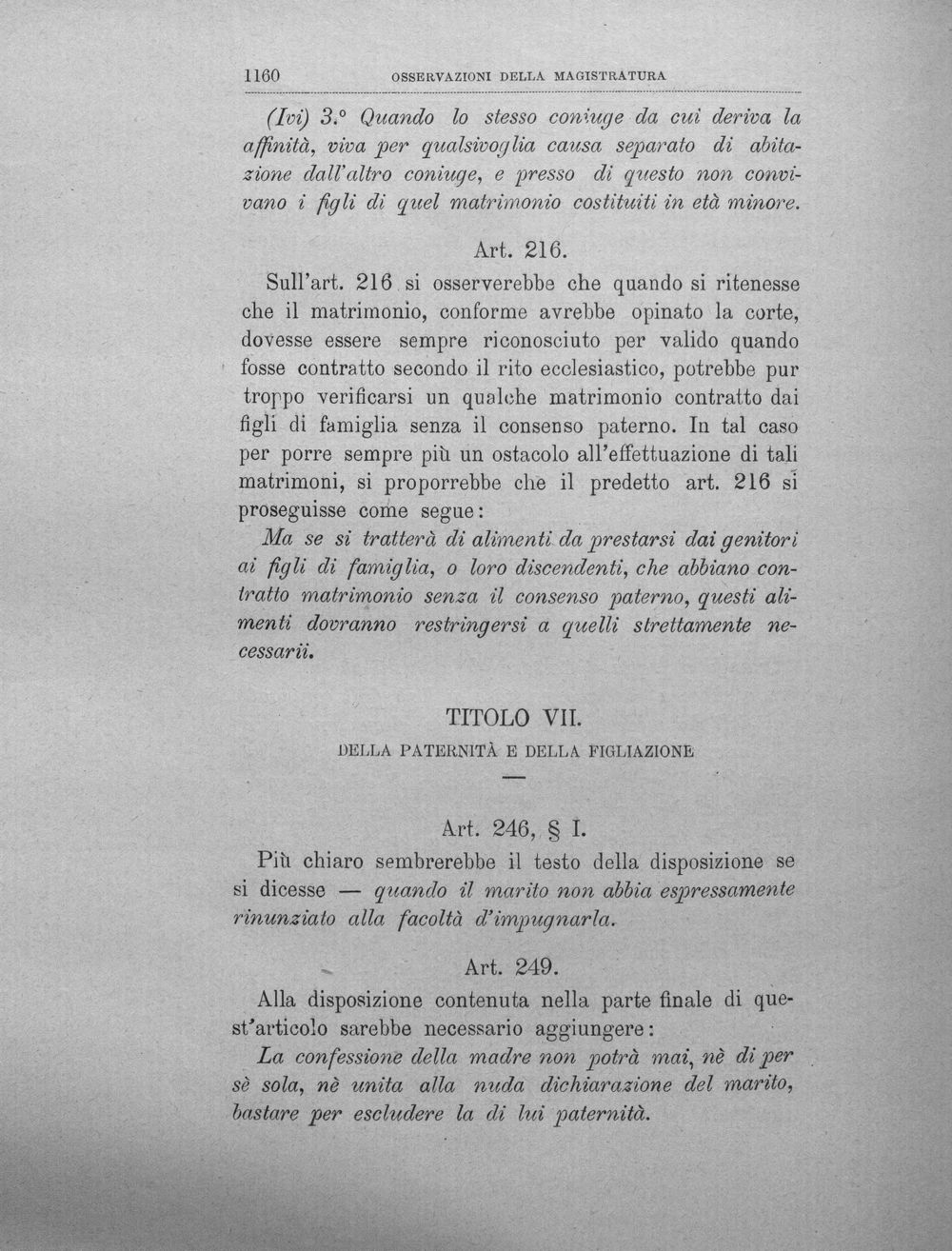 1160 OSSERVAZIONI DELLA MAGISTRATURA

(Ivi) 3.° Quando lo stesso coniuge da cui deriva la affinità, viva per qualsivoglia causa separato di abitazione dall'altro coniuge, e presso di questo non convivano i figli di quel matrimonio costituiti in età minore.

Art. 216.

Sull'art. 216 si osserverebbe che quando si ritenesse che il matrimonio, conforme avrebbe opinato la corte, dovesse essere sempre riconosciuto per valido quando fosse contratto secondo il rito ecclesiastico, potrebbe pur troppo verificarsi un qualche matrimonio contratto dai figli di famiglia senza il consenso paterno. In tal caso per porre sempre più un ostacolo all'effettuazione di tali matrimoni, si proporrebbe che il predetto art. 216 si proseguisse come segue:

Ma se si tratterà di alimenti da prestarsi dai genitori ai figli di famiglia, o loro discendenti, che abbiano contratto matrimonio senza il consenso paterno, questi alimenti dovranno restringersi a quelli strettamente necessarii.

TITOLO VII.

DELLA PATERNITÀ E DELLA FIGLIAZIONE

Art. 246, § I.

Più chiaro sembrerebbe il testo della disposizione se si dicesse — quando il marito non abbia espressamente rinunziato alla facoltà d'impugnarla.

Art. 249.

Alla disposizione contenuta nella parte finale di quest'articolo sarebbe necessario aggiungere:

La confessione della madre non potrà mai, nè di per sè sola, nè unita alla nuda dichiarazione del marito, bastare per escludere la di lui paternità.